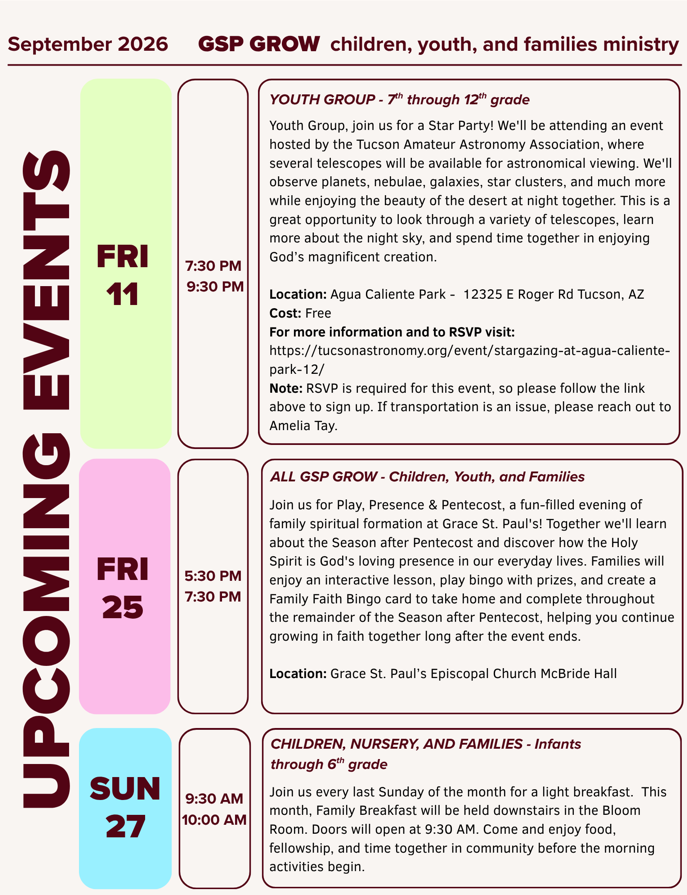 September 2026 GSP GROW children, youth, and families ministry

UPCOMING EVENTS

FRI 11

7:30 PM 9:30 PM

YOUTH GROUP - 7$^{th}$ through 12$^{th}$ grade

Youth Group, join us for a Star Party! We'll be attending an event hosted by the Tucson Amateur Astronomy Association, where several telescopes will be available for astronomical viewing. We'll observe planets, nebulae, galaxies, star clusters, and much more while enjoying the beauty of the desert at night together. This is a great opportunity to look through a variety of telescopes, learn more about the night sky, and spend time together in enjoying God's magnificent creation.

Location: Agua Caliente Park - 12325 E Roger Rd Tucson, AZ
Cost: Free
For more information and to RSVP visit:
https://tucsonastronomy.org/event/stargazing-at-agua-caliente-park-12/
Note: RSVP is required for this event, so please follow the link above to sign up. If transportation is an issue, please reach out to Amelia Tay.

FRI 25

5:30 PM 7:30 PM

ALL GSP GROW - Children, Youth, and Families

Join us for Play, Presence & Pentecost, a fun-filled evening of family spiritual formation at Grace St. Paul's! Together we'll learn about the Season after Pentecost and discover how the Holy Spirit is God's loving presence in our everyday lives. Families will enjoy an interactive lesson, play bingo with prizes, and create a Family Faith Bingo card to take home and complete throughout the remainder of the Season after Pentecost, helping you continue growing in faith together long after the event ends.

Location: Grace St. Paul's Episcopal Church McBride Hall

SUN 27

9:30 AM 10:00 AM

CHILDREN, NURSERY, AND FAMILIES - Infants through 6$^{th}$ grade

Join us every last Sunday of the month for a light breakfast. This month, Family Breakfast will be held downstairs in the Bloom Room. Doors will open at 9:30 AM. Come and enjoy food, fellowship, and time together in community before the morning activities begin.